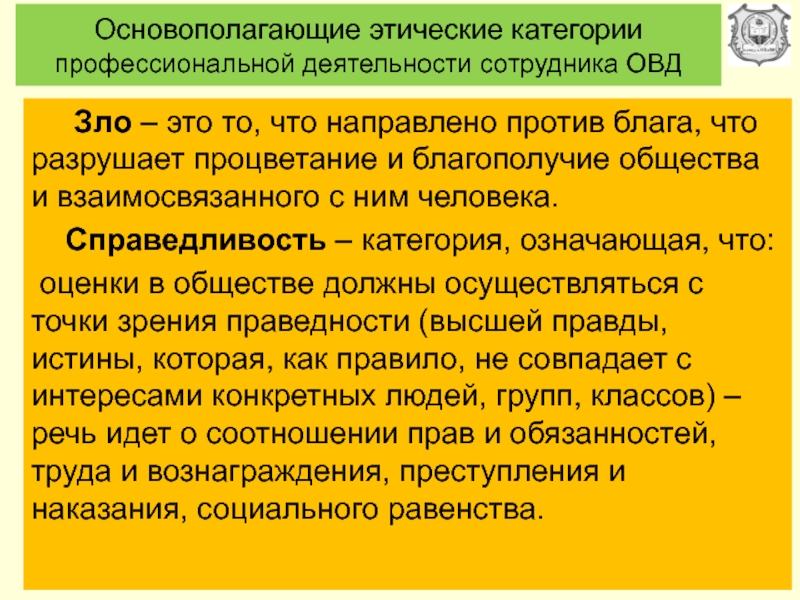 Основополагающие этические категории профессиональной деятельности сотрудника ОВД

Зло – это то, что направлено против блага, что разрушает процветание и благополучие общества и взаимосвязанного с ним человека.

Справедливость – категория, означающая, что:

оценки в обществе должны осуществляться с точки зрения праведности (высшей правды, истины, которая, как правило, не совпадает с интересами конкретных людей, групп, классов) – речь идет о соотношении прав и обязанностей, труда и вознаграждения, преступления и наказания, социального равенства.